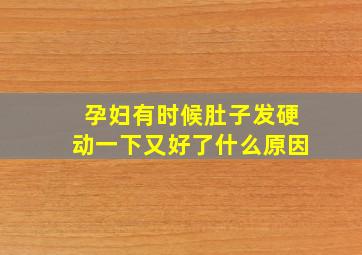 孕妇有时候肚子发硬
动一下又好了什么原因